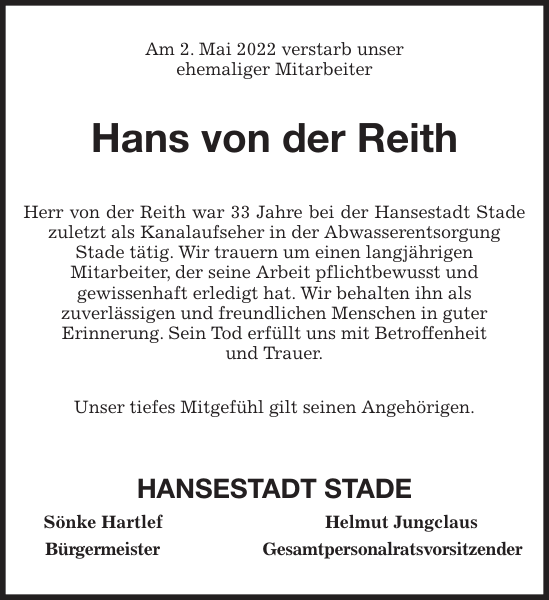 Am 2. Mai 2022 verstarb unser ehemaliger Mitarbeiter

Hans von der Reith

Herr von der Reith war 33 Jahre bei der Hansestadt Stade zuletzt als Kanalaufseher in der Abwasserentsorgung Stade tätig. Wir trauern um einen langjährigen Mitarbeiter, der seine Arbeit pflichtbewusst und gewissenhaft erledigt hat. Wir behalten ihn als zuverlässigen und freundlichen Menschen in guter Erinnerung. Sein Tod erfüllt uns mit Betroffenheit und Trauer.

Unser tiefes Mitgefühl gilt seinen Angehörigen.

HANSESTADT STADE

Sönke Hartlef
Bürgermeister

Helmut Jungclaus
Gesamtpersonalratsvorsitzender